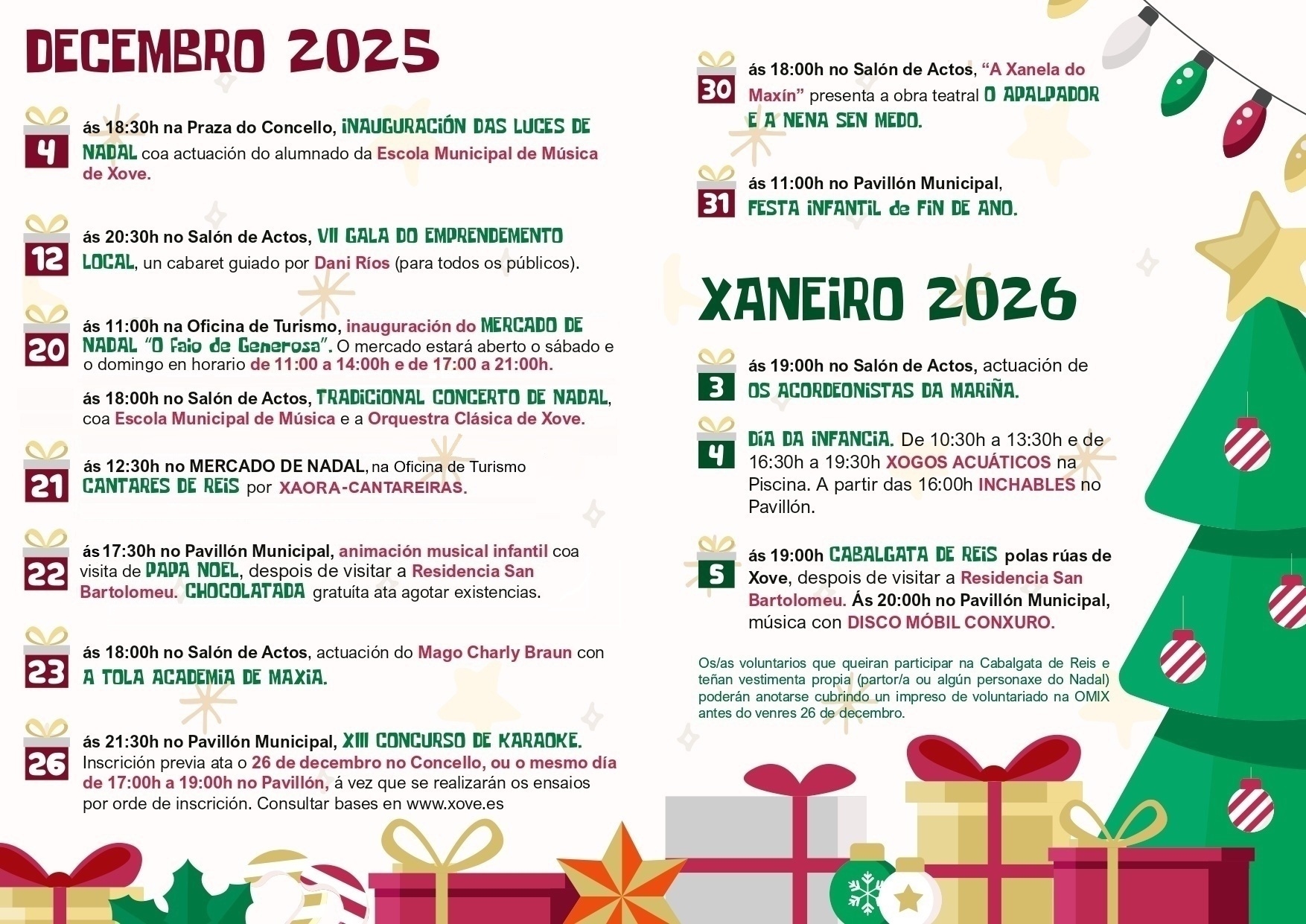 DECEMBRO 2025

4
ás 18:30h na Praza do Concello, INAUGURACIÓN DAS LUCES DE NADAL coa actuación do alumnado da Escola Municipal de Música de Xove.

12
ás 20:30h no Salón de Actos, VII GALA DO EMPRENDEMENTO LOCAL, un cabaret guiado por Dani Ríos (para todos os públicos).

20
ás 11:00h na Oficina de Turismo, inauguración do MERCADO DE NADAL "O Faio de Generosa". O mercado estará aberto o sábado e o domingo en horario de 11:00 a 14:00h e de 17:00 a 21:00h.

ás 18:00h no Salón de Actos, TRADICIONAL CONCERTO DE NADAL, coa Escola Municipal de Música e a Orquestra Clásica de Xove.

21
ás 12:30h no MERCADO DE NADAL, na Oficina de Turismo CANTARES DE REIS por XAORA-CANTAREIRAS.

22
ás 17:30h no Pavillón Municipal, animación musical infantil coa visita de PAPA NOEL, despois de visitar a Residencia San Bartolomeu. CHOCOLATADA gratuíta ata agotar existencias.

23
ás 18:00h no Salón de Actos, actuación do Mago Charly Braun con A TOLA ACADEMIA DE MAXIA.

26
ás 21:30h no Pavillón Municipal, XIII CONCURSO DE KARAOKE. Inscrición previa ata o 26 de decembro no Concello, ou o mesmo día de 17:00h a 19:00h no Pavillón, á vez que se realizarán os ensaios por orde de inscrición. Consultar bases en www.xove.es

30
ás 18:00h no Salón de Actos, "A Xanela do Maxín" presenta a obra teatral O APALPADOR E A NENA SEN MEDO.

31
ás 11:00h no Pavillón Municipal, FESTA INFANTIL de FIN DE ANO.

XANEIRO 2026

3
ás 19:00h no Salón de Actos, actuación de OS ACORDEONISTAS DA MARIÑA.

4
DÍA DA INFANCIA. De 10:30h a 13:30h e de 16:30h a 19:30h XOGOS ACUÁTICOS na Piscina. A partir das 16:00h INCHABLES no Pavillón.

5
ás 19:00h CABALGATA DE REIS polas rúas de Xove, despois de visitar a Residencia San Bartolomeu. Ás 20:00h no Pavillón Municipal, música con DISCO MÓBIL CONXURO.

Os/as voluntarios que queiran participar na Cabalgata de Reis e teñan vestimenta propia (partor/a ou algún personaxe do Nadal) poderán anotarse cubrindo un impreso de voluntariado na OMIX antes do venres 26 de decembro.